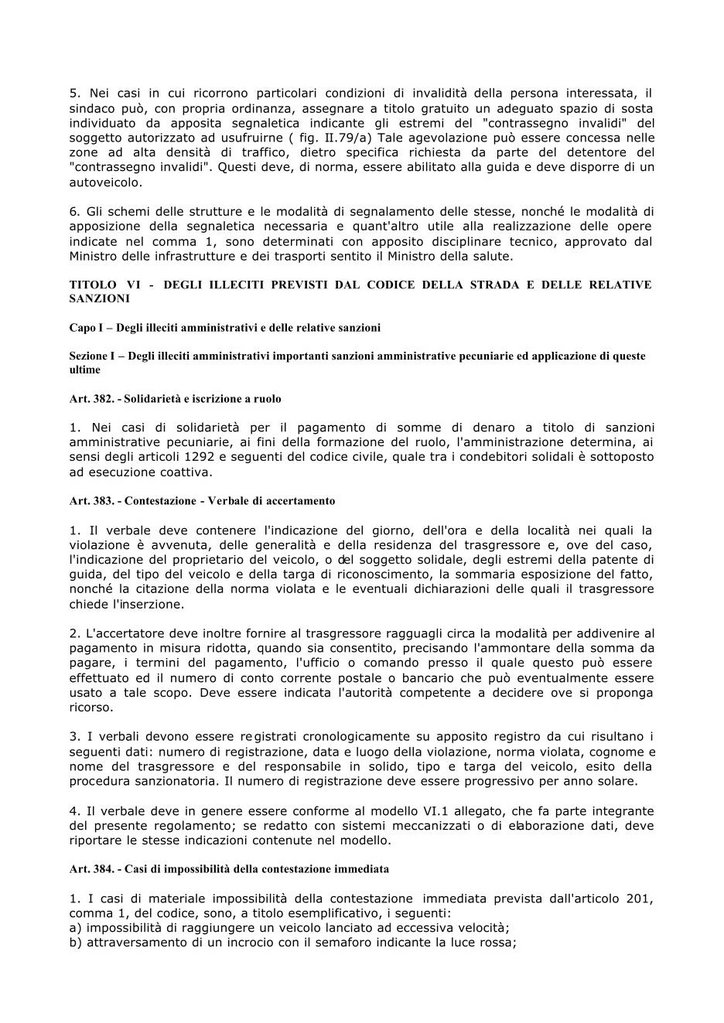 5. Nei casi in cui ricorrono particolari condizioni di invalidità della persona interessata, il sindaco può, con propria ordinanza, assegnare a titolo gratuito un adeguato spazio di sosta individuato da apposita segnaletica indicante gli estremi del "contrassegno invalidi" del soggetto autorizzato ad usufruirne ( fig. II.79/a) Tale agevolazione può essere concessa nelle zone ad alta densità di traffico, dietro specifica richiesta da parte del detentore del "contrassegno invalidi". Questi deve, di norma, essere abilitato alla guida e deve disporre di un autoveicolo.

6. Gli schemi delle strutture e le modalità di segnalamento delle stesse, nonché le modalità di apposizione della segnaletica necessaria e quant'altro utile alla realizzazione delle opere indicate nel comma 1, sono determinati con apposito disciplinare tecnico, approvato dal Ministro delle infrastrutture e dei trasporti sentito il Ministro della salute.

TITOLO VI - DEGLI ILLECITI PREVISTI DAL CODICE DELLA STRADA E DELLE RELATIVE SANZIONI

Capo I – Degli illeciti amministrativi e delle relative sanzioni

Sezione I – Degli illeciti amministrativi importanti sanzioni amministrative pecuniarie ed applicazione di queste ultime

Art. 382. - Solidarietà e iscrizione a ruolo

1. Nei casi di solidarietà per il pagamento di somme di denaro a titolo di sanzioni amministrative pecuniarie, ai fini della formazione del ruolo, l'amministrazione determina, ai sensi degli articoli 1292 e seguenti del codice civile, quale tra i condebitori solidali è sottoposto ad esecuzione coattiva.

Art. 383. - Contestazione - Verbale di accertamento

1. Il verbale deve contenere l'indicazione del giorno, dell'ora e della località nei quali la violazione è avvenuta, delle generalità e della residenza del trasgressore e, ove del caso, l'indicazione del proprietario del veicolo, o del soggetto solidale, degli estremi della patente di guida, del tipo del veicolo e della targa di riconoscimento, la sommaria esposizione del fatto, nonché la citazione della norma violata e le eventuali dichiarazioni delle quali il trasgressore chiede l'inserzione.

2. L'accertatore deve inoltre fornire al trasgressore ragguagli circa la modalità per addivenire al pagamento in misura ridotta, quando sia consentito, precisando l'ammontare della somma da pagare, i termini del pagamento, l'ufficio o comando presso il quale questo può essere effettuato ed il numero di conto corrente postale o bancario che può eventualmente essere usato a tale scopo. Deve essere indicata l'autorità competente a decidere ove si proponga ricorso.

3. I verbali devono essere registrati cronologicamente su apposito registro da cui risultano i seguenti dati: numero di registrazione, data e luogo della violazione, norma violata, cognome e nome del trasgressore e del responsabile in solido, tipo e targa del veicolo, esito della procedura sanzionatoria. Il numero di registrazione deve essere progressivo per anno solare.

4. Il verbale deve in genere essere conforme al modello VI.1 allegato, che fa parte integrante del presente regolamento; se redatto con sistemi meccanizzati o di elaborazione dati, deve riportare le stesse indicazioni contenute nel modello.

Art. 384. - Casi di impossibilità della contestazione immediata

1. I casi di materiale impossibilità della contestazione immediata prevista dall'articolo 201, comma 1, del codice, sono, a titolo esemplificativo, i seguenti:
a) impossibilità di raggiungere un veicolo lanciato ad eccessiva velocità;
b) attraversamento di un incrocio con il semaforo indicante la luce rossa;